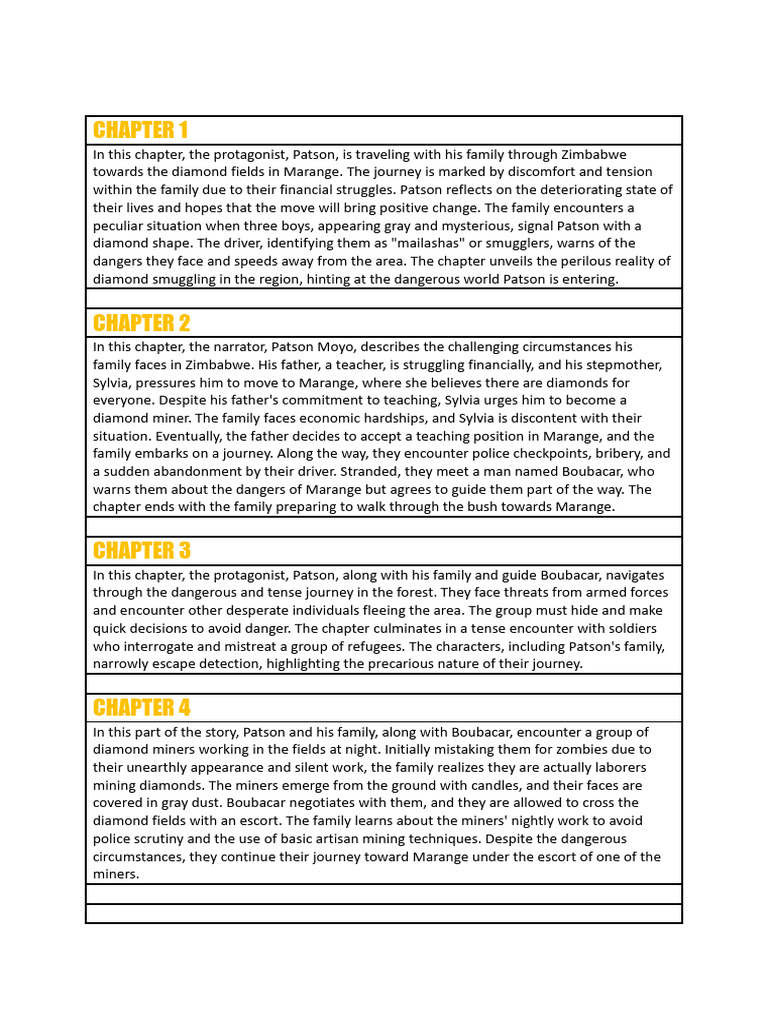 CHAPTER 1

In this chapter, the protagonist, Patson, is traveling with his family through Zimbabwe towards the diamond fields in Marange. The journey is marked by discomfort and tension within the family due to their financial struggles. Patson reflects on the deteriorating state of their lives and hopes that the move will bring positive change. The family encounters a peculiar situation when three boys, appearing gray and mysterious, signal Patson with a diamond shape. The driver, identifying them as "mailashas" or smugglers, warns of the dangers they face and speeds away from the area. The chapter unveils the perilous reality of diamond smuggling in the region, hinting at the dangerous world Patson is entering.

CHAPTER 2

In this chapter, the narrator, Patson Moyo, describes the challenging circumstances his family faces in Zimbabwe. His father, a teacher, is struggling financially, and his stepmother, Sylvia, pressures him to move to Marange, where she believes there are diamonds for everyone. Despite his father's commitment to teaching, Sylvia urges him to become a diamond miner. The family faces economic hardships, and Sylvia is discontent with their situation. Eventually, the father decides to accept a teaching position in Marange, and the family embarks on a journey. Along the way, they encounter police checkpoints, bribery, and a sudden abandonment by their driver. Stranded, they meet a man named Boubacar, who warns them about the dangers of Marange but agrees to guide them part of the way. The chapter ends with the family preparing to walk through the bush towards Marange.

CHAPTER 3

In this chapter, the protagonist, Patson, along with his family and guide Boubacar, navigates through the dangerous and tense journey in the forest. They face threats from armed forces and encounter other desperate individuals fleeing the area. The group must hide and make quick decisions to avoid danger. The chapter culminates in a tense encounter with soldiers who interrogate and mistreat a group of refugees. The characters, including Patson's family, narrowly escape detection, highlighting the precarious nature of their journey.

CHAPTER 4

In this part of the story, Patson and his family, along with Boubacar, encounter a group of diamond miners working in the fields at night. Initially mistaking them for zombies due to their unearthly appearance and silent work, the family realizes they are actually laborers mining diamonds. The miners emerge from the ground with candles, and their faces are covered in gray dust. Boubacar negotiates with them, and they are allowed to cross the diamond fields with an escort. The family learns about the miners' nightly work to avoid police scrutiny and the use of basic artisan mining techniques. Despite the dangerous circumstances, they continue their journey toward Marange under the escort of one of the miners.